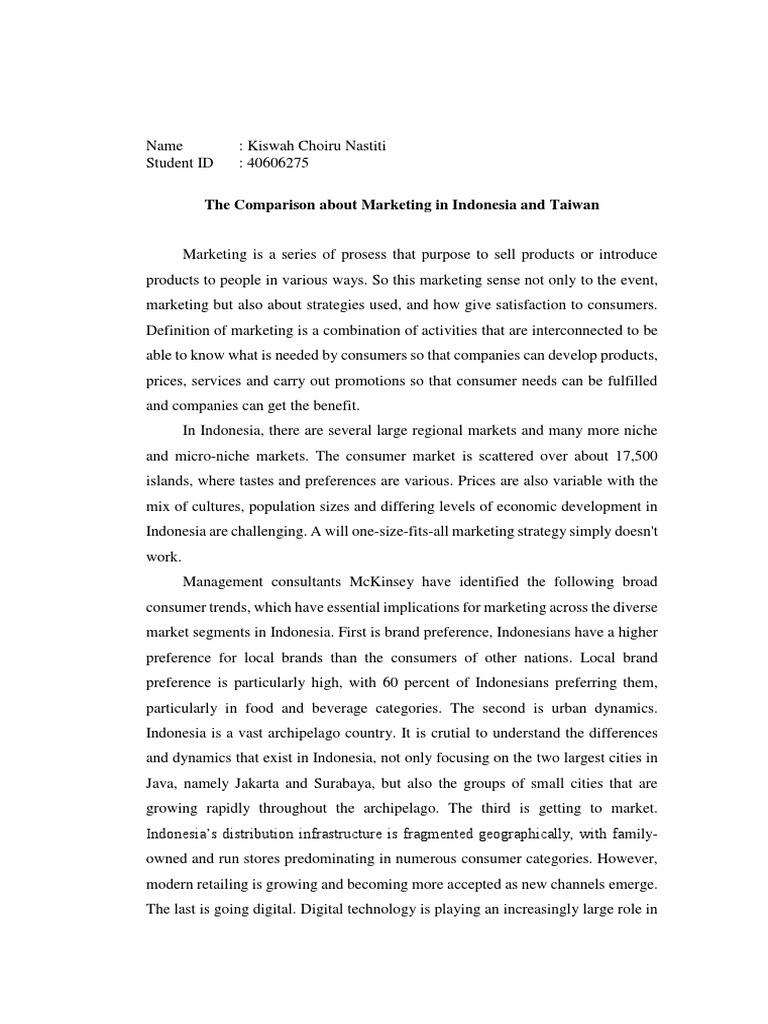 Name : Kiswah Choiru Nastiti
Student ID : 40606275

The Comparison about Marketing in Indonesia and Taiwan

Marketing is a series of prosess that purpose to sell products or introduce products to people in various ways. So this marketing sense not only to the event, marketing but also about strategies used, and how give satisfaction to consumers. Definition of marketing is a combination of activities that are interconnected to be able to know what is needed by consumers so that companies can develop products, prices, services and carry out promotions so that consumer needs can be fulfilled and companies can get the benefit.

In Indonesia, there are several large regional markets and many more niche and micro-niche markets. The consumer market is scattered over about 17,500 islands, where tastes and preferences are various. Prices are also variable with the mix of cultures, population sizes and differing levels of economic development in Indonesia are challenging. A will one-size-fits-all marketing strategy simply doesn't work.

Management consultants McKinsey have identified the following broad consumer trends, which have essential implications for marketing across the diverse market segments in Indonesia. First is brand preference, Indonesians have a higher preference for local brands than the consumers of other nations. Local brand preference is particularly high, with 60 percent of Indonesians preferring them, particularly in food and beverage categories. The second is urban dynamics. Indonesia is a vast archipelago country. It is crutial to understand the differences and dynamics that exist in Indonesia, not only focusing on the two largest cities in Java, namely Jakarta and Surabaya, but also the groups of small cities that are growing rapidly throughout the archipelago. The third is getting to market. Indonesia's distribution infrastructure is fragmented geographically, with family-owned and run stores predominating in numerous consumer categories. However, modern retailing is growing and becoming more accepted as new channels emerge. The last is going digital. Digital technology is playing an increasingly large role in